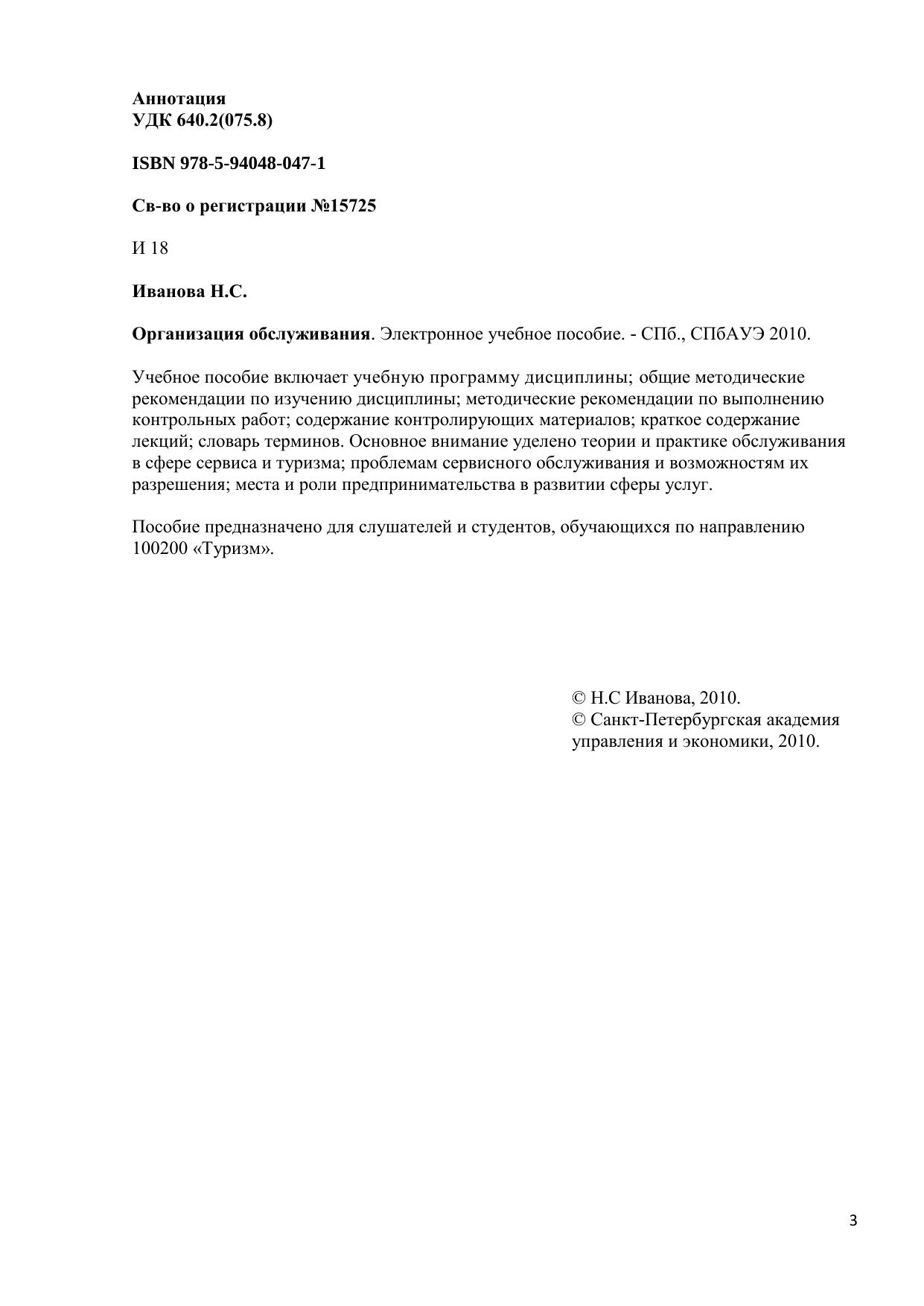 Аннотация
УДК 640.2(075.8)

ISBN 978-5-94048-047-1

Св-во о регистрации №15725

И 18

Иванова Н.С.

Организация обслуживания. Электронное учебное пособие. - СПб., СПбАУЭ 2010.

Учебное пособие включает учебную программу дисциплины; общие методические рекомендации по изучению дисциплины; методические рекомендации по выполнению контрольных работ; содержание контролирующих материалов; краткое содержание лекций; словарь терминов. Основное внимание уделено теории и практике обслуживания в сфере сервиса и туризма; проблемам сервисного обслуживания и возможностям их разрешения; места и роли предпринимательства в развитии сферы услуг.

Пособие предназначено для слушателей и студентов, обучающихся по направлению 100200 «Туризм».

© Н.С Иванова, 2010.
© Санкт-Петербургская академия управления и экономики, 2010.

3